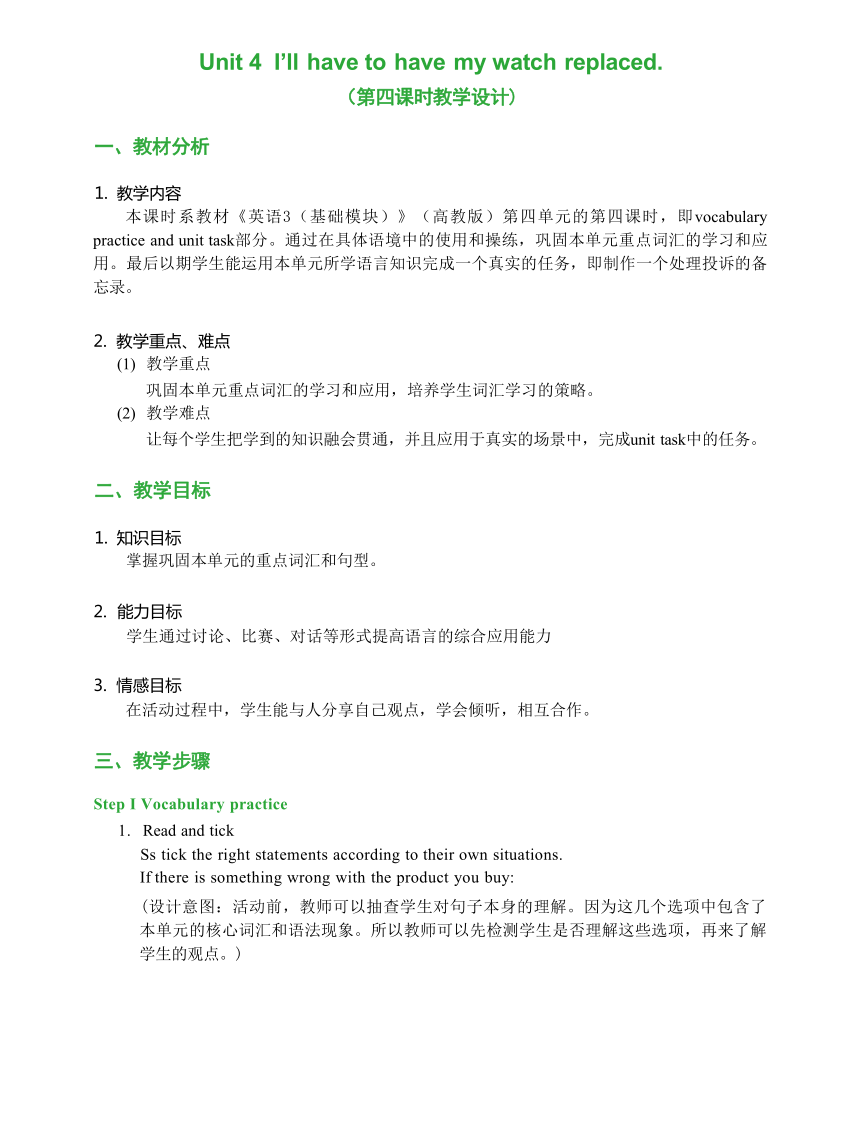 Unit 4 I'll have to have my watch replaced.
（第四课时教学设计）

一、教材分析

1. 教学内容
本课时系教材《英语3（基础模块）》（高教版）第四单元的第四课时，即vocabulary practice and unit task部分。通过在具体语境中的使用和操练，巩固本单元重点词汇的学习和应用。最后以期学生能运用本单元所学语言知识完成一个真实的任务，即制作一个处理投诉的备忘录。

2. 教学重点、难点
(1) 教学重点
巩固本单元重点词汇的学习和应用，培养学生词汇学习的策略。
(2) 教学难点
让每个学生把学到的知识融会贯通，并且应用于真实的场景中，完成unit task中的任务。

二、教学目标

1. 知识目标
掌握巩固本单元的重点词汇和句型。

2. 能力目标
学生通过讨论、比赛、对话等形式提高语言的综合应用能力

3. 情感目标
在活动过程中，学生能与人分享自己观点，学会倾听，相互合作。

三、教学步骤

Step I Vocabulary practice
1. Read and tick
Ss tick the right statements according to their own situations.
If there is something wrong with the product you buy:
（设计意图：活动前，教师可以抽查学生对句子本身的理解。因为这几个选项中包含了本单元的核心词汇和语法现象。所以教师可以先检测学生是否理解这些选项，再来了解学生的观点。）